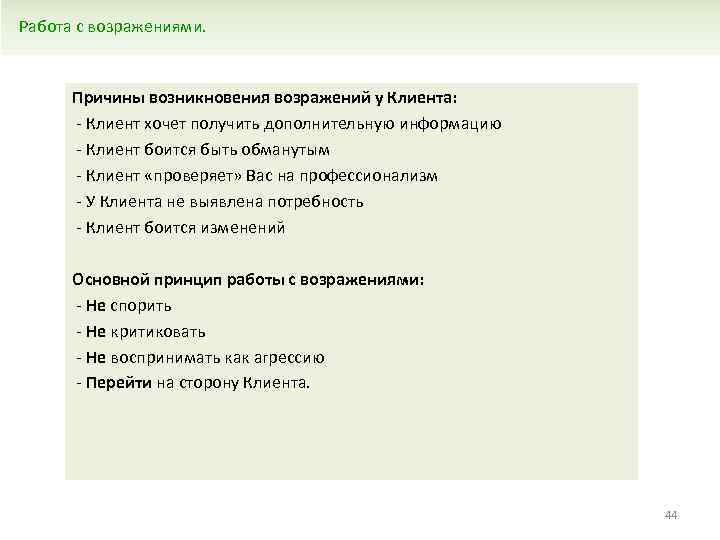 Работа с возражениями.

Причины возникновения возражений у Клиента:
- Клиент хочет получить дополнительную информацию
- Клиент боится быть обманутым
- Клиент «проверяет» Вас на профессионализм
- У Клиента не выявлена потребность
- Клиент боится изменений

Основной принцип работы с возражениями:
- Не спорить
- Не критиковать
- Не воспринимать как агрессию
- Перейти на сторону Клиента.

44